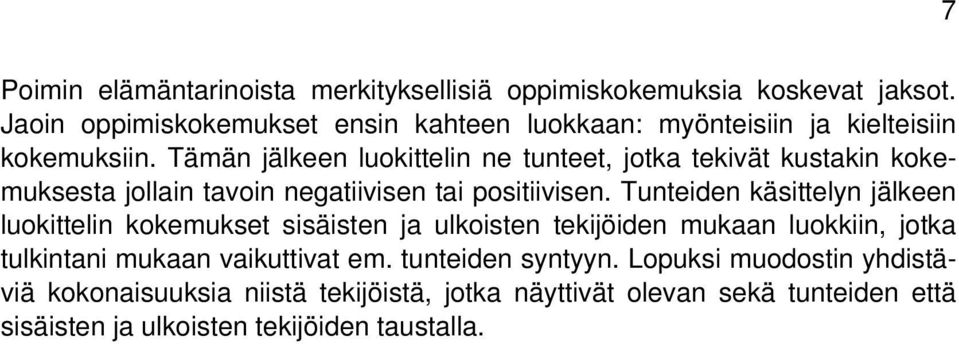 7

Poimin elämäntarinoista merkityksellisiä oppimiskokemuksia koskevat jaksot. Jaoin oppimiskokemukset ensin kahteen luokkaan: myönteisiin ja kielteisiin kokemuksiin. Tämän jälkeen luokittelin ne tunteet, jotka tekivät kustakin kokemuksesta jollain tavoin negatiivisen tai positiivisen. Tunteiden käsittelyn jälkeen luokittelin kokemukset sisäisten ja ulkoisten tekijöiden mukaan luokkiin, jotka tulkintani mukaan vaikuttivat em. tunteiden syntyyn. Lopuksi muodostin yhdistäviä kokonaisuuksia niistä tekijöistä, jotka näyttivät olevan sekä tunteiden että sisäisten ja ulkoisten tekijöiden taustalla.